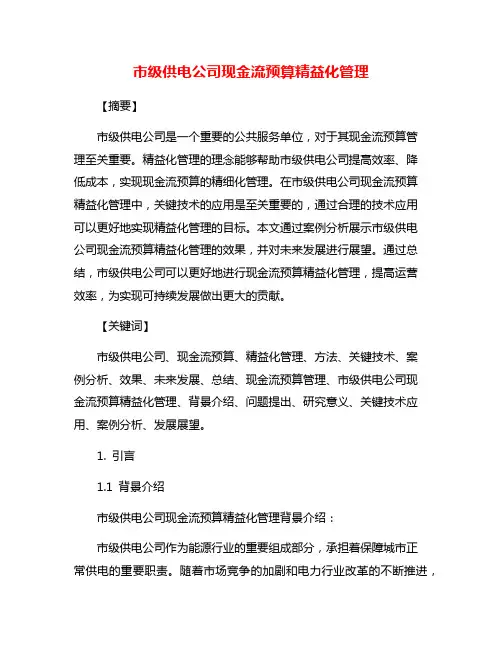 市级供电公司现金流预算精益化管理

【摘要】

市级供电公司是一个重要的公共服务单位，对于其现金流预算管理至关重要。精益化管理的理念能够帮助市级供电公司提高效率、降低成本，实现现金流预算的精细化管理。在市级供电公司现金流预算精益化管理中，关键技术的应用是至关重要的，通过合理的技术应用可以更好地实现精益化管理的目标。本文通过案例分析展示市级供电公司现金流预算精益化管理的效果，并对未来发展进行展望。通过总结，市级供电公司可以更好地进行现金流预算精益化管理，提高运营效率，为实现可持续发展做出更大的贡献。

【关键词】

市级供电公司、现金流预算、精益化管理、方法、关键技术、案例分析、效果、未来发展、总结、现金流预算管理、市级供电公司现金流预算精益化管理、背景介绍、问题提出、研究意义、关键技术应用、案例分析、发展展望。

1. 引言

1.1 背景介绍

市级供电公司现金流预算精益化管理背景介绍：

市级供电公司作为能源行业的重要组成部分，承担着保障城市正常供电的重要职责。随着市场竞争的加剧和电力行业改革的不断推进，